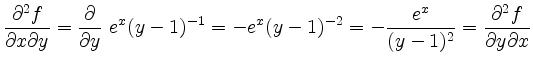 $\frac{\partial^2 f}{\partial x \partial y} = \frac{\partial}{\partial y}\ e^x(y-1)^{-1} = -e^x(y-1)^{-2} = -\frac{e^x}{(y-1)^2} = \frac{\partial^2 f}{\partial y \partial x}$